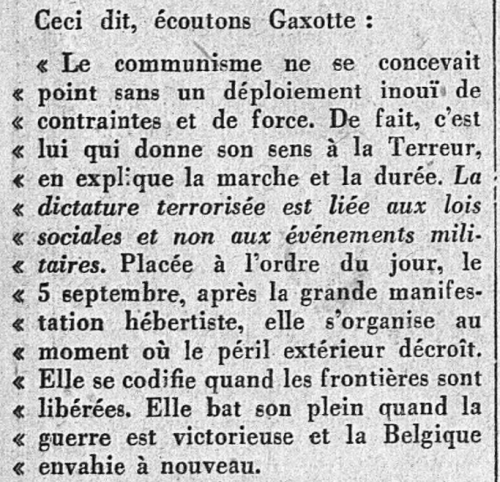 Ceci dit, écoutons Gaxotte :

« Le communisme ne se concevait « point sans un déploiement inouï de « contraintes et de force. De fait, c'est « lui qui donne son sens à la Terreur, « en explique la marche et la durée. La « dictature terrorisée est liée aux lois « sociales et non aux événements mili- « taires. Placée à l'ordre du jour, le « 5 septembre, après la grande manifes- « tation hébertiste, elle s'organise au « moment où le péril extérieur décroît. « Elle se codifie quand les frontières sont « libérées. Elle bat son plein quand la « guerre est victorieuse et la Belgique « envahie à nouveau.